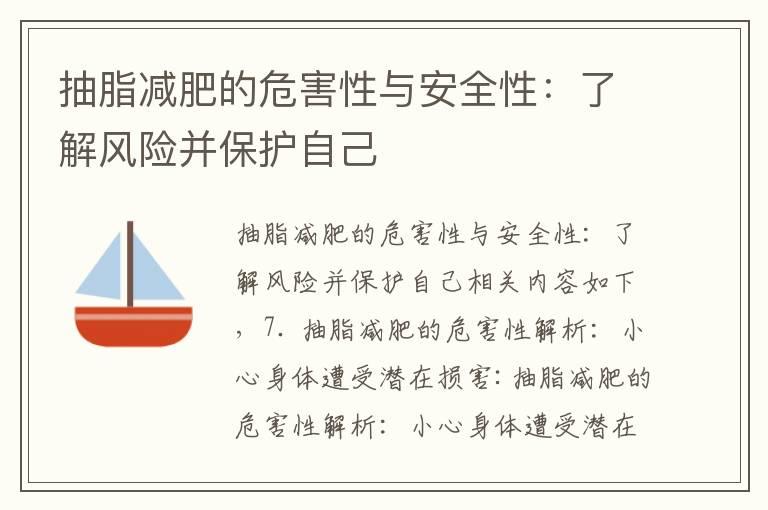 抽脂减肥的危害性与安全性：了解风险并保护自己

抽脂减肥的危害性与安全性：了解风险并保护自己相关内容如下，7. 抽脂减肥的危害性解析：小心身体遭受潜在损害：抽脂减肥的危害性解析：小心身体遭受潜在